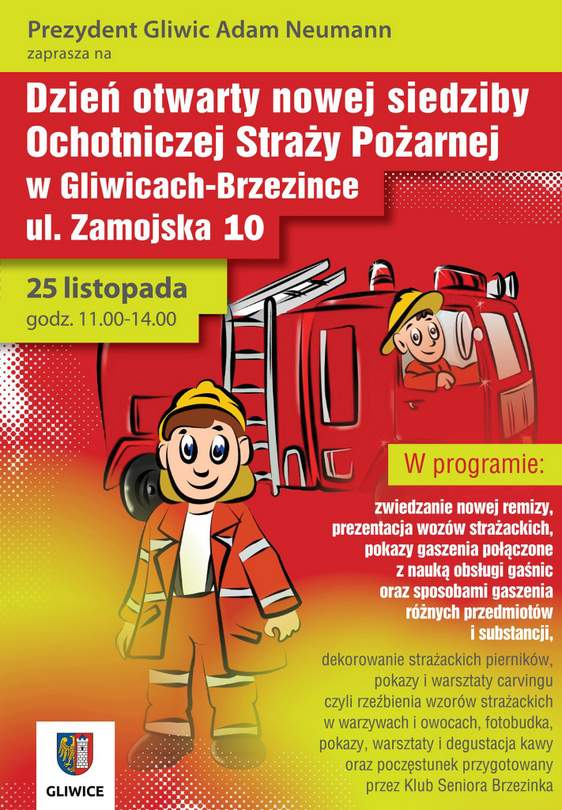 Prezydent Gliwic Adam Neumann
zaprasza na

Dzień otwarty nowej siedziby Ochotniczej Straży Pożarnej w Gliwicach-Brzezince ul. Zamojska 10

25 listopada
godz. 11.00-14.00

W programie:

zwiedzanie nowej remizy, prezentacja wozów strażackich, pokazy gaszenia połączone z nauką obsługi gaśnic oraz sposobami gaszenia różnych przedmiotów i substancji,

dekorowanie strażackich pierników, pokazy i warsztaty carvingu czyli rzeźbienia wzorów strażackich w warzywach i owocach, fotobudka, pokazy, warsztaty i degustacja kawy oraz poczęstunek przygotowany przez Klub Seniora Brzezinka

GLIWICE